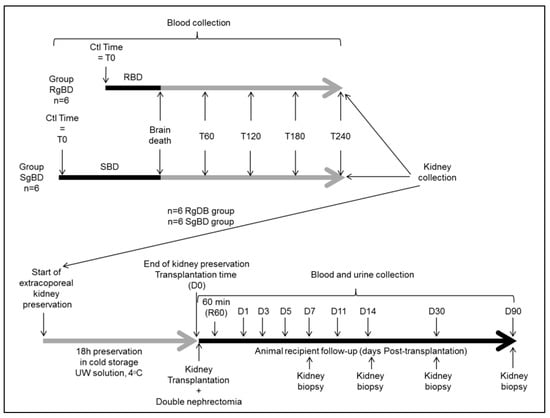 Blood collection

Ctl Time = T0

Group RgBD n=6

RBD

Ctl Time = T0

Brain death

T60

T120

T180

T240

Group SgBD n=6

SBD

Kidney collection

n=6 RgDB group
n=6 SgBD group

Start of extracoporeal kidney preservation

End of kidney preservation Transplantation time (D0)

Blood and urine collection

60 min (R60)

D1

D3

D5

D7

D11

D14

D30

D90

18h preservation in cold storage UW solution, 4°C

Animal recipient follow-up (days Post-transplantation)

Kidney Transplantation + Double nephrectomia

Kidney biopsy

Kidney biopsy

Kidney biopsy

Kidney biopsy